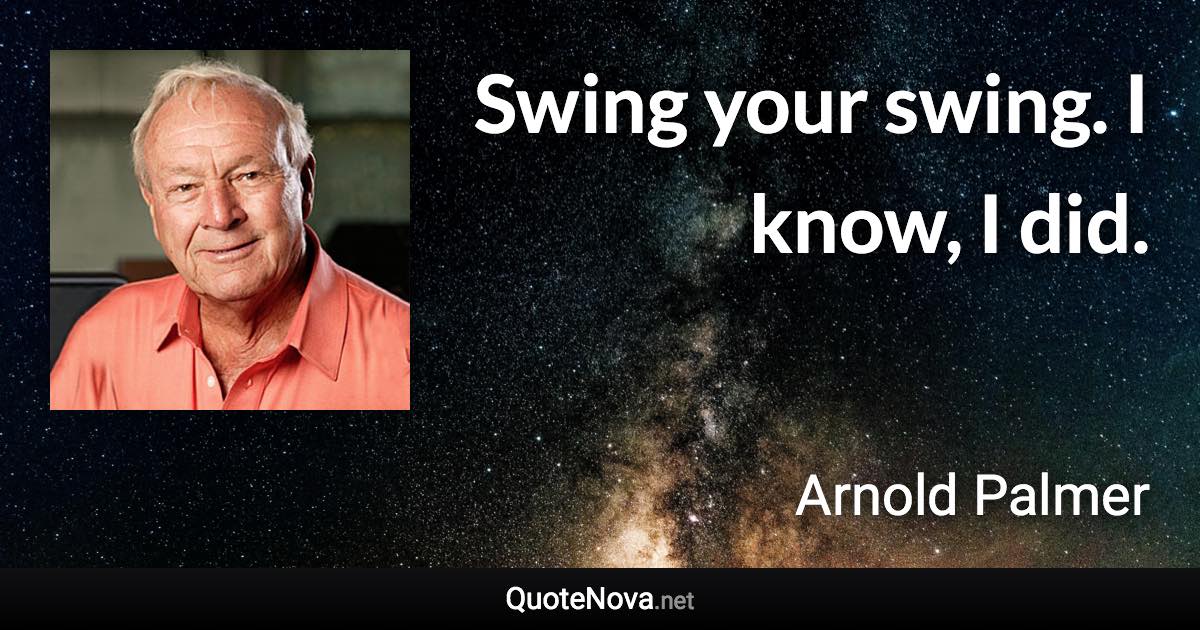 Swing your swing. I know, I did.

Arnold Palmer

QuoteNova.net